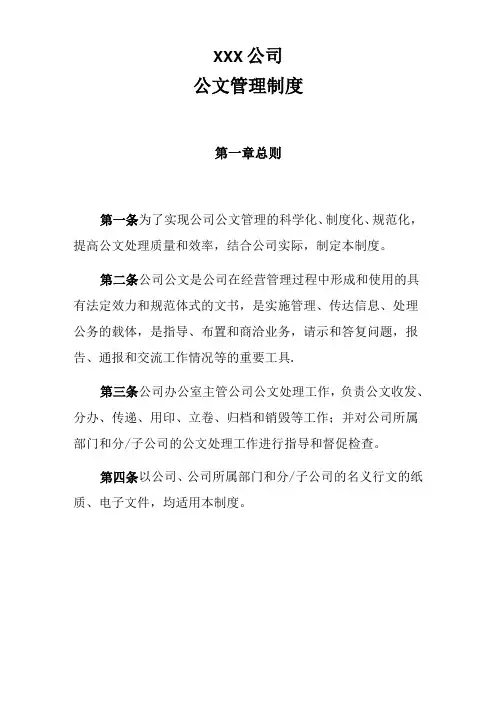 XXX 公司
公文管理制度

第一章总则

第一条为了实现公司公文管理的科学化、制度化、规范化，提高公文处理质量和效率，结合公司实际，制定本制度。

第二条公司公文是公司在经营管理过程中形成和使用的具有法定效力和规范体式的文书，是实施管理、传达信息、处理公务的载体，是指导、布置和商洽业务，请示和答复问题，报告、通报和交流工作情况等的重要工具.

第三条公司办公室主管公司公文处理工作，负责公文收发、分办、传递、用印、立卷、归档和销毁等工作；并对公司所属部门和分/子公司的公文处理工作进行指导和督促检查。

第四条以公司、公司所属部门和分/子公司的名义行文的纸质、电子文件，均适用本制度。